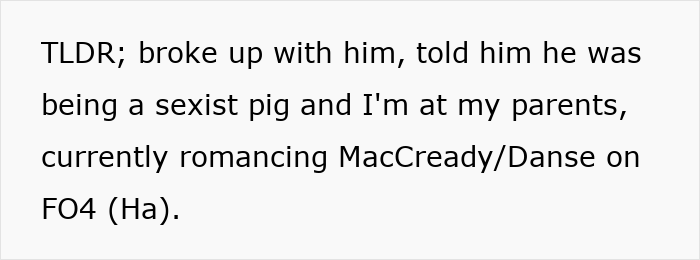 TLDR; broke up with him, told him he was being a sexist pig and I'm at my parents, currently romancing MacCready/Danse on FO4 (Ha).